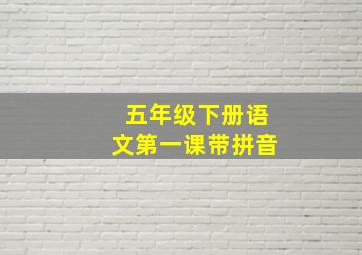 五年级下册语文第一课带拼音